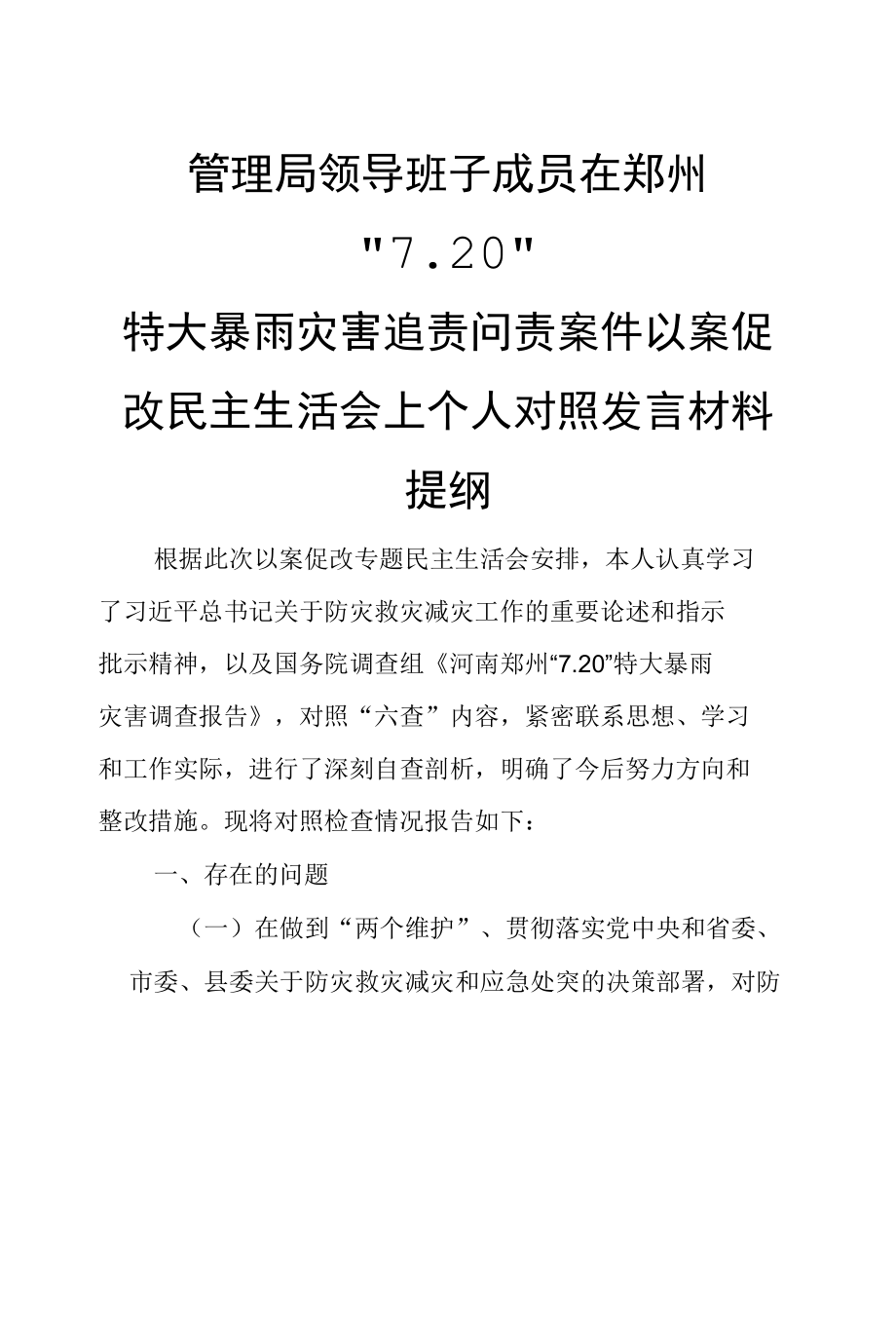 管理局领导班子成员在郑州"7.20"特大暴雨灾害追责问责案件以案促改民主生活会上个人对照发言材料提纲

根据此次以案促改专题民主生活会安排，本人认真学习了习近平总书记关于防灾救灾减灾工作的重要论述和指示批示精神，以及国务院调查组《河南郑州“7.20”特大暴雨灾害调查报告》，对照“六查”内容，紧密联系思想、学习和工作实际，进行了深刻自查剖析，明确了今后努力方向和整改措施。现将对照检查情况报告如下：

一、存在的问题

（一）在做到“两个维护”、贯彻落实党中央和省委、市委、县委关于防灾救灾减灾和应急处突的决策部署，对防